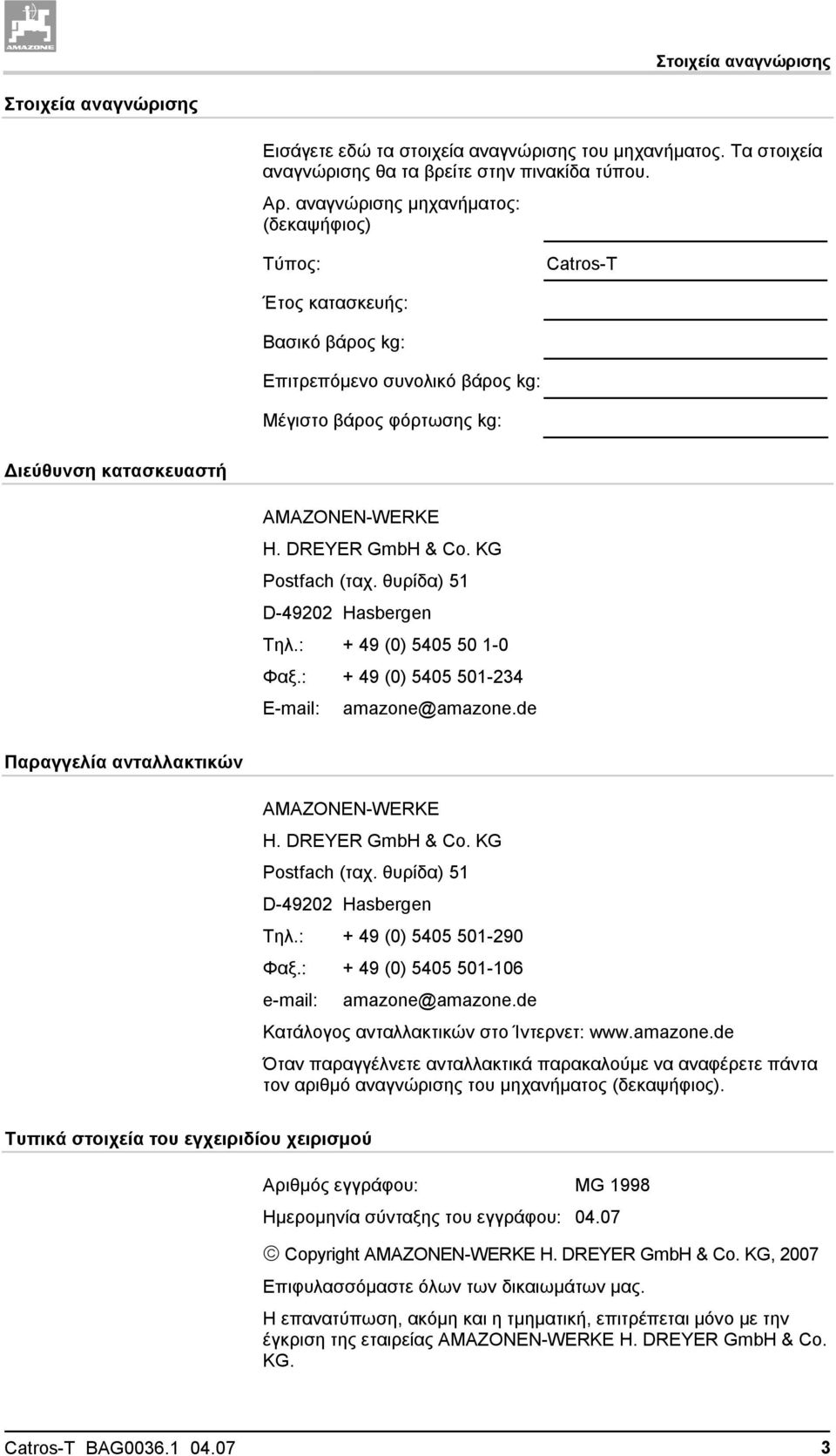 AMAZONE

Στοιχεία αναγνώρισης

Στοιχεία αναγνώρισης

Εισάγετε εδώ τα στοιχεία αναγνώρισης του μηχανήματος. Τα στοιχεία αναγνώρισης θα τα βρείτε στην πινακίδα τύπου.

Αρ. αναγνώρισης μηχανήματος: (δεκαψήφιος)

Τύπος: Catros-T

Έτος κατασκευής:

Βασικό βάρος kg:

Επιτρεπόμενο συνολικό βάρος kg:

Μέγιστο βάρος φόρτωσης kg:

Διεύθυνση κατασκευαστή

AMAZONEN-WERKE
H. DREYER GmbH & Co. KG
Postfach (ταχ. θυρίδα) 51
D-49202 Hasbergen
Τηλ.: + 49 (0) 5405 50 1-0
Φαξ.: + 49 (0) 5405 501-234
E-mail: amazone@amazone.de

Παραγγελία ανταλλακτικών

AMAZONEN-WERKE
H. DREYER GmbH & Co. KG
Postfach (ταχ. θυρίδα) 51
D-49202 Hasbergen
Τηλ.: + 49 (0) 5405 501-290
Φαξ.: + 49 (0) 5405 501-106
e-mail: amazone@amazone.de
Κατάλογος ανταλλακτικών στο Ίντερνετ: www.amazone.de

Όταν παραγγέλνετε ανταλλακτικά παρακαλούμε να αναφέρετε πάντα τον αριθμό αναγνώρισης του μηχανήματος (δεκαψήφιος).

Τυπικά στοιχεία του εγχειριδίου χειρισμού

Αριθμός εγγράφου: MG 1998
Ημερομηνία σύνταξης του εγγράφου: 04.07

© Copyright AMAZONEN-WERKE H. DREYER GmbH & Co. KG, 2007

Επιφυλασσόμαστε όλων των δικαιωμάτων μας.

Η επανατύπωση, ακόμη και η τμηματική, επιτρέπεται μόνο με την έγκριση της εταιρείας AMAZONEN-WERKE H. DREYER GmbH & Co. KG.

Catros-T BAG0036.1 04.07 3